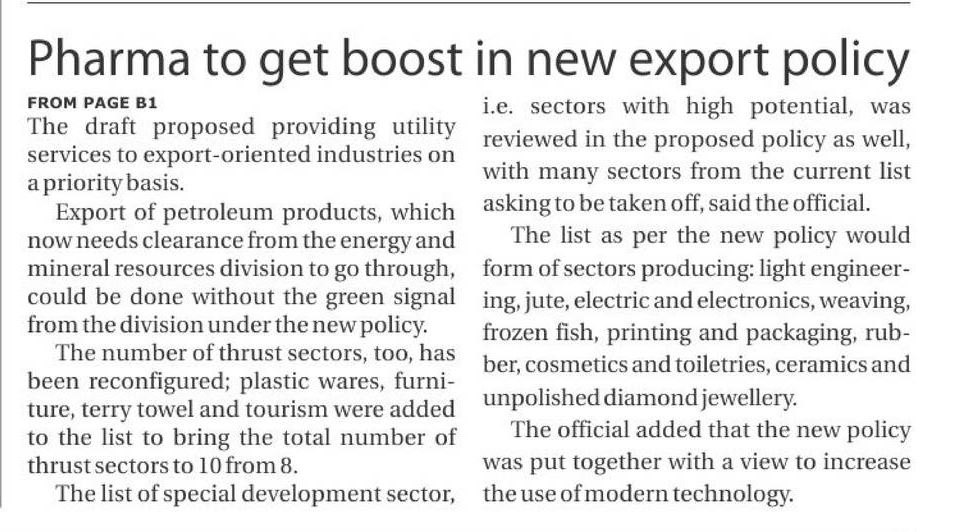 Pharma to get boost in new export policy

FROM PAGE B1

The draft proposed providing utility services to export-oriented industries on a priority basis.

Export of petroleum products, which now needs clearance from the energy and mineral resources division to go through, could be done without the green signal from the division under the new policy.

The number of thrust sectors, too, has been reconfigured; plastic wares, furniture, terry towel and tourism were added to the list to bring the total number of thrust sectors to 10 from 8.

The list of special development sector, i.e. sectors with high potential, was reviewed in the proposed policy as well, with many sectors from the current list asking to be taken off, said the official.

The list as per the new policy would form of sectors producing: light engineering, jute, electric and electronics, weaving, frozen fish, printing and packaging, rubber, cosmetics and toiletries, ceramics and unpolished diamond jewellery.

The official added that the new policy was put together with a view to increase the use of modern technology.